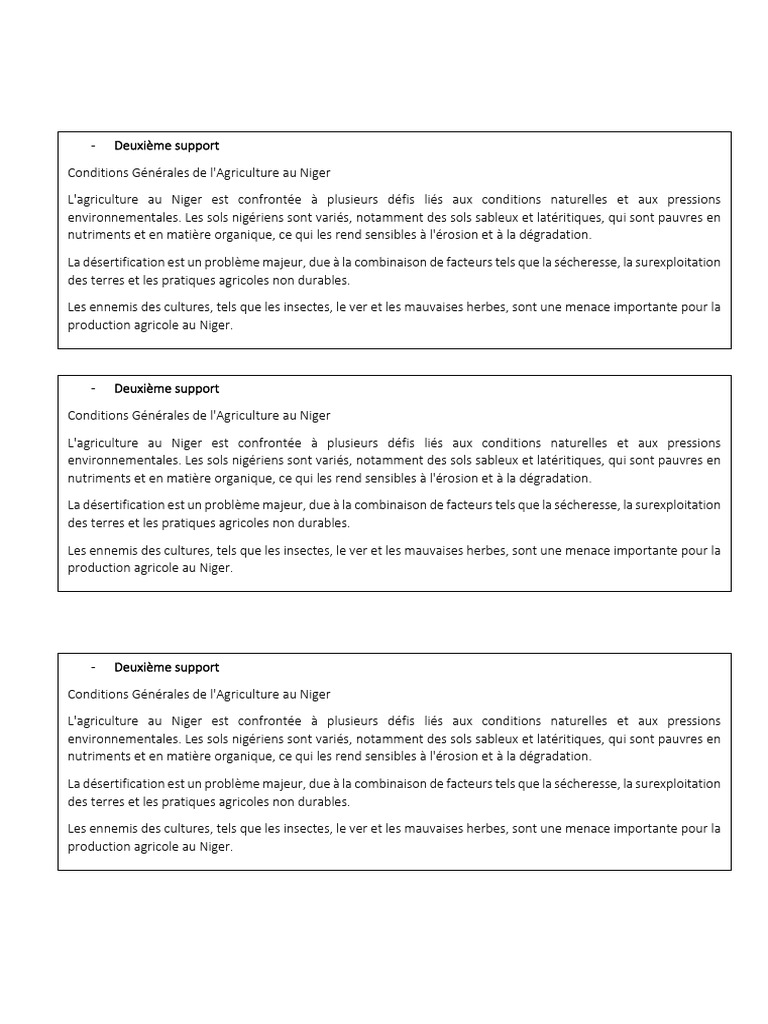 - Deuxième support

Conditions Générales de l'Agriculture au Niger

L'agriculture au Niger est confrontée à plusieurs défis liés aux conditions naturelles et aux pressions environnementales. Les sols nigériens sont variés, notamment des sols sableux et latéritiques, qui sont pauvres en nutriments et en matière organique, ce qui les rend sensibles à l'érosion et à la dégradation.

La désertification est un problème majeur, due à la combinaison de facteurs tels que la sécheresse, la surexploitation des terres et les pratiques agricoles non durables.

Les ennemis des cultures, tels que les insectes, le ver et les mauvaises herbes, sont une menace importante pour la production agricole au Niger.

- Deuxième support

Conditions Générales de l'Agriculture au Niger

L'agriculture au Niger est confrontée à plusieurs défis liés aux conditions naturelles et aux pressions environnementales. Les sols nigériens sont variés, notamment des sols sableux et latéritiques, qui sont pauvres en nutriments et en matière organique, ce qui les rend sensibles à l'érosion et à la dégradation.

La désertification est un problème majeur, due à la combinaison de facteurs tels que la sécheresse, la surexploitation des terres et les pratiques agricoles non durables.

Les ennemis des cultures, tels que les insectes, le ver et les mauvaises herbes, sont une menace importante pour la production agricole au Niger.

- Deuxième support

Conditions Générales de l'Agriculture au Niger

L'agriculture au Niger est confrontée à plusieurs défis liés aux conditions naturelles et aux pressions environnementales. Les sols nigériens sont variés, notamment des sols sableux et latéritiques, qui sont pauvres en nutriments et en matière organique, ce qui les rend sensibles à l'érosion et à la dégradation.

La désertification est un problème majeur, due à la combinaison de facteurs tels que la sécheresse, la surexploitation des terres et les pratiques agricoles non durables.

Les ennemis des cultures, tels que les insectes, le ver et les mauvaises herbes, sont une menace importante pour la production agricole au Niger.